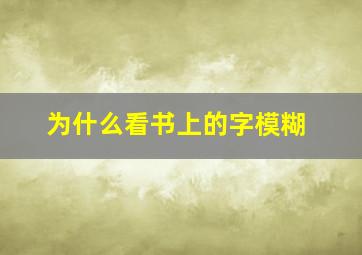 为什么看书上的字模糊